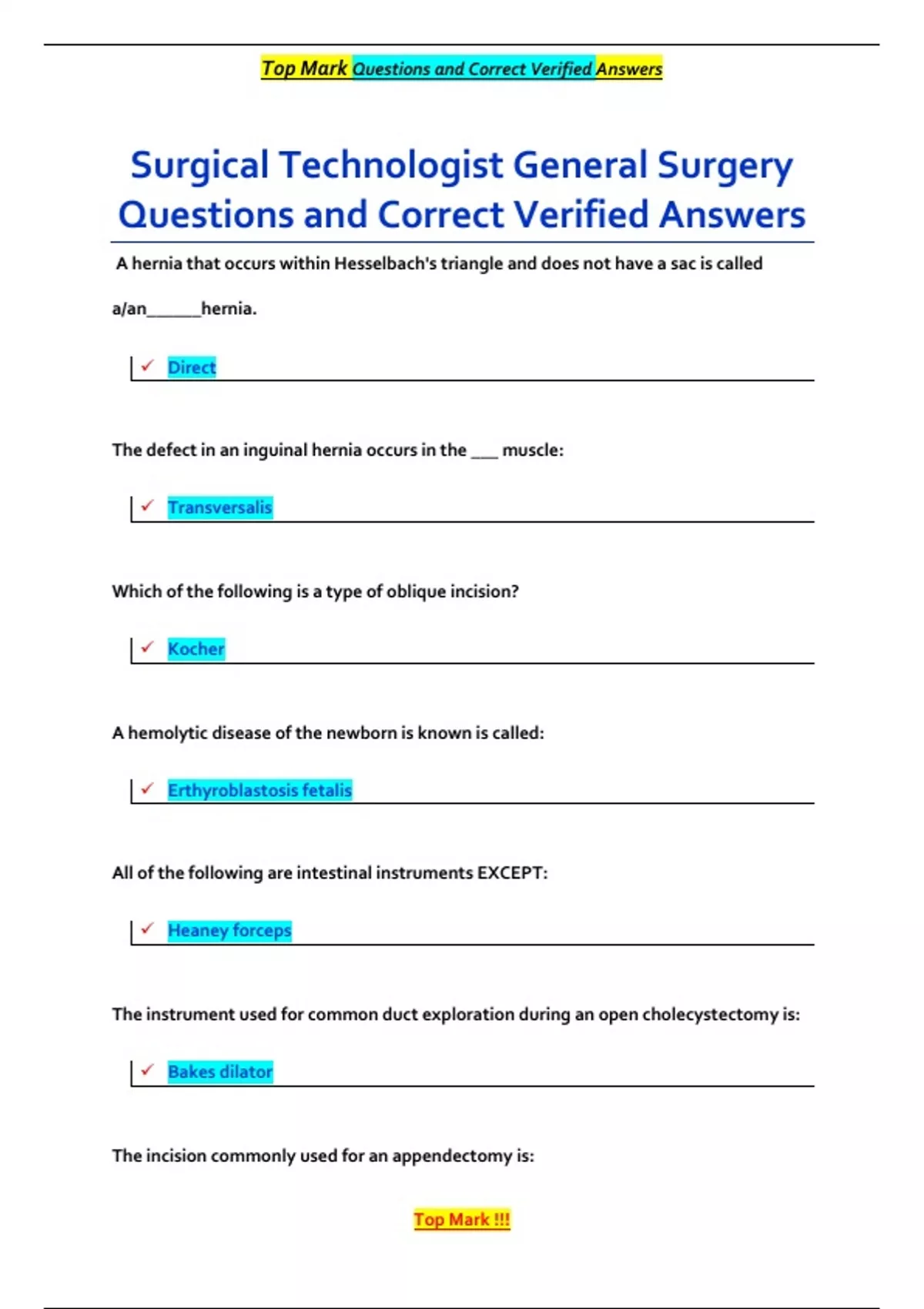 Top Mark Questions and Correct Verified Answers

Surgical Technologist General Surgery Questions and Correct Verified Answers

A hernia that occurs within Hesselbach's triangle and does not have a sac is called a/an____hernia.

✓ Direct

The defect in an inguinal hernia occurs in the ____ muscle:

✓ Transversalis

Which of the following is a type of oblique incision?

✓ Kocher

A hemolytic disease of the newborn is known is called:

✓ Erthyroblastosis fetalis

All of the following are intestinal instruments EXCEPT:

✓ Heaney forceps

The instrument used for common duct exploration during an open cholecystectomy is:

✓ Bakes dilator

The incision commonly used for an appendectomy is:

Top Mark !!!